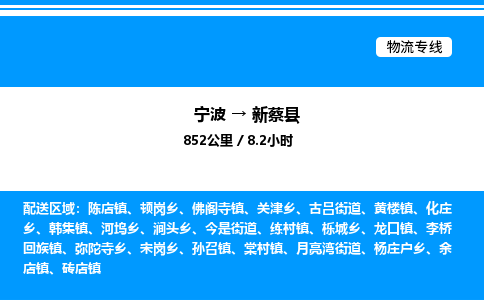 物流专线

宁波 → 新蔡县
852公里 / 8.2小时

配送区域：陈店镇、顿岗乡、佛阁寺镇、关津乡、古吕街道、黄楼镇、化庄乡、韩集镇、河坞乡、涧头乡、今是街道、练村镇、栎城乡、龙口镇、李桥回族镇、弥陀寺乡、宋岗乡、孙召镇、棠村镇、月亮湾街道、杨庄户乡、余店镇、砖店镇